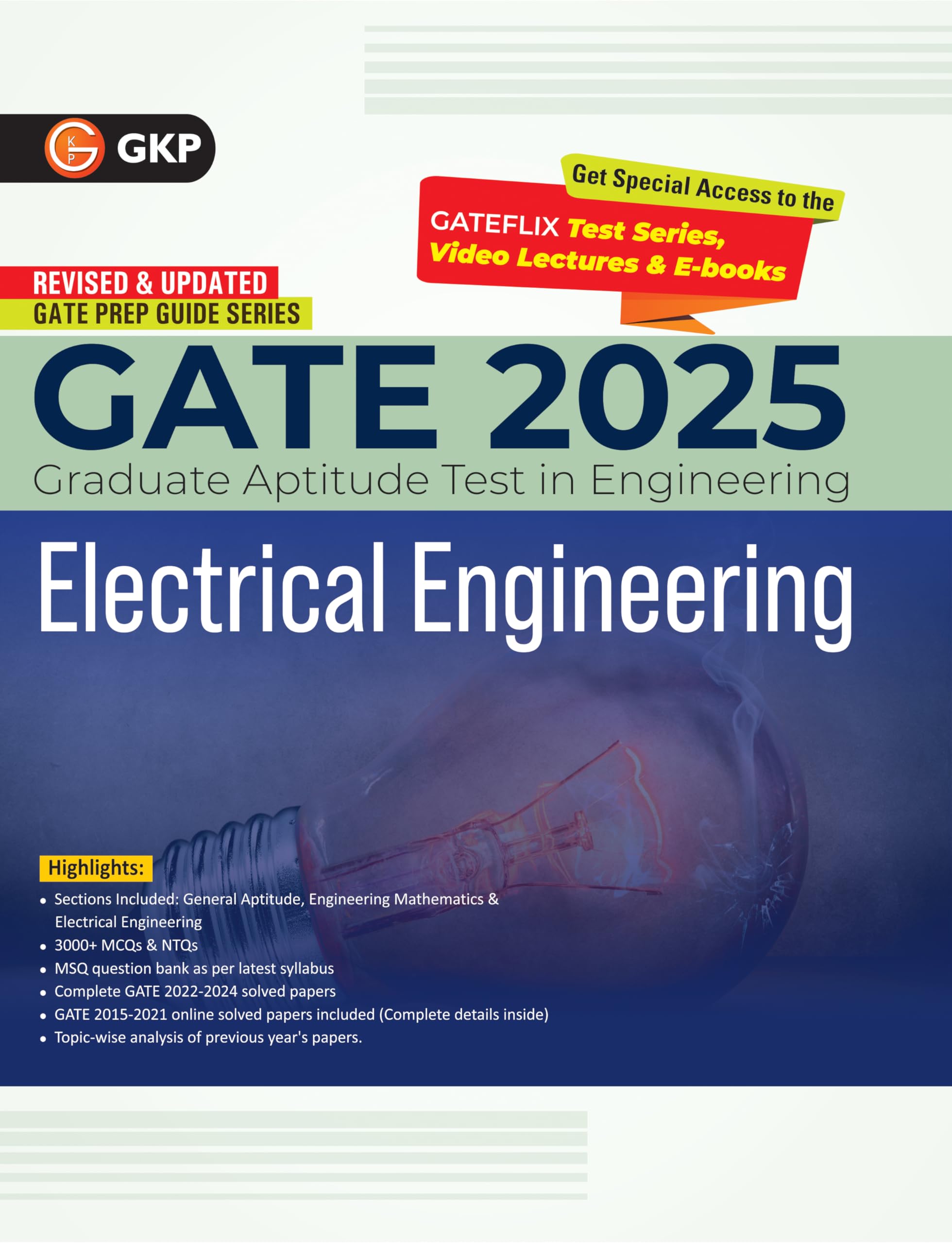 GKP

Get Special Access to the

GATEFLIX Test Series, Video Lectures & E-books

REVISED & UPDATED
GATE PREP GUIDE SERIES

GATE 2025
Graduate Aptitude Test in Engineering

Electrical Engineering

Highlights:

• Sections Included: General Aptitude, Engineering Mathematics & Electrical Engineering
• 3000+ MCQs & NTQs
• MSQ question bank as per latest syllabus
• Complete GATE 2022-2024 solved papers
• GATE 2015-2021 online solved papers included (Complete details inside)
• Topic-wise analysis of previous year's papers.